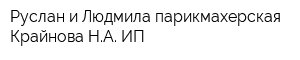 Руслан и Людмила парикмахерская Крайнова Н.А. ИП